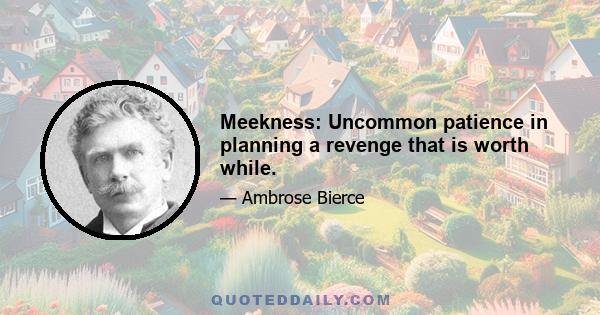 Meekness: Uncommon patience in planning a revenge that is worth while.

— Ambrose Bierce

QUOTEDDAILY.COM